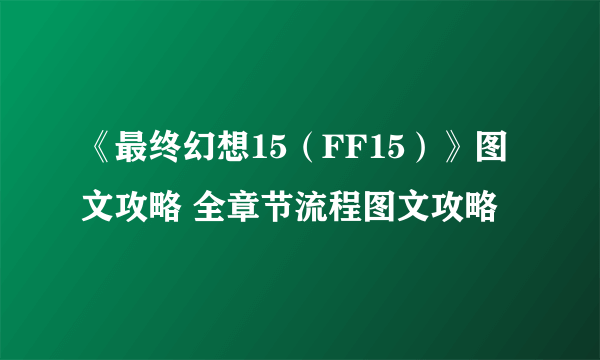 《最终幻想15（FF15）》图文攻略 全章节流程图文攻略